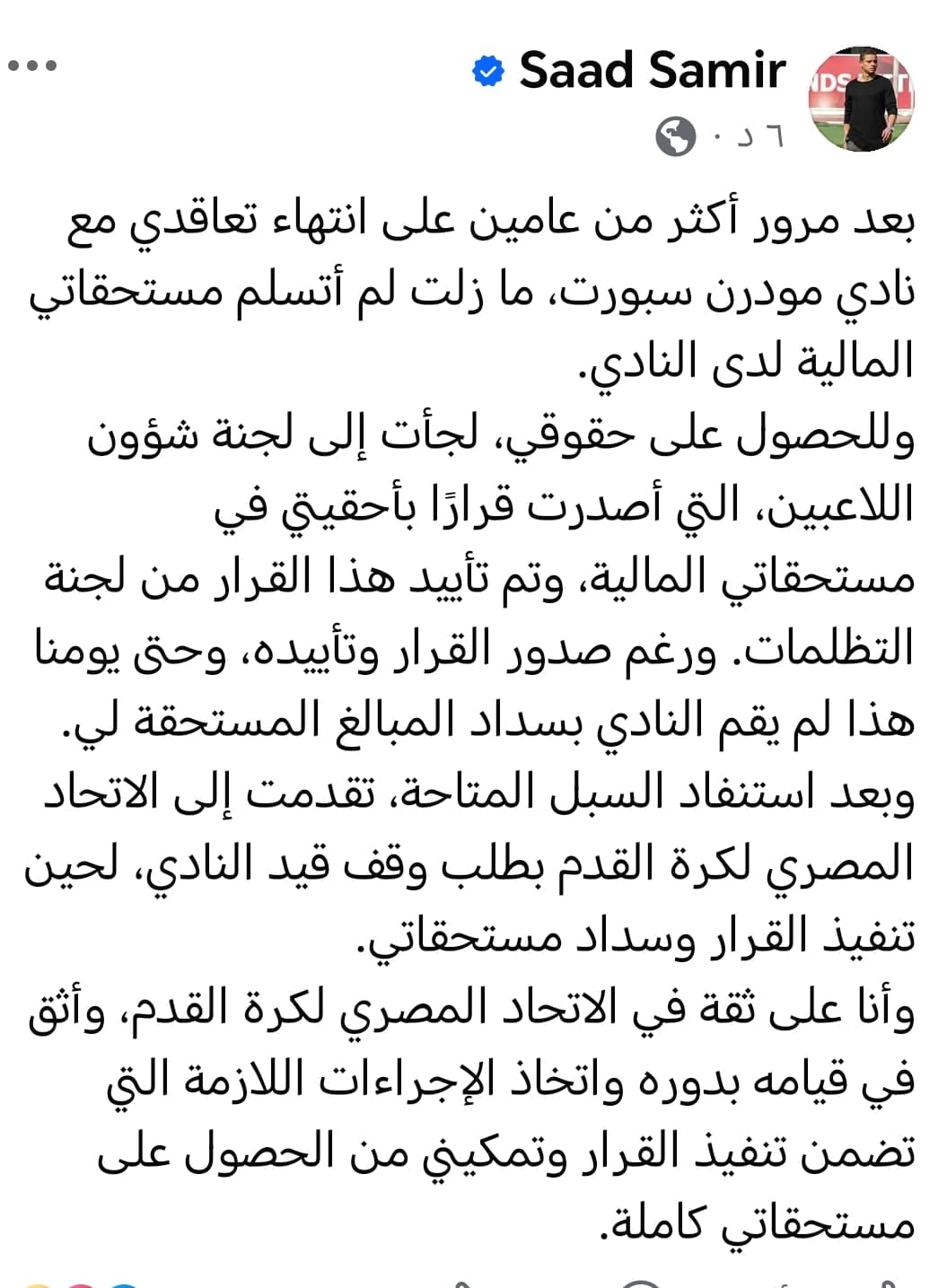 Saad Samir
٦ د ·

بعد مرور أكثر من عامين على انتهاء تعاقدي مع نادي مودرن سبورت، ما زلت لم أتسلم مستحقاتي المالية لدى النادي.
وللحصول على حقوقي، لجأت إلى لجنة شؤون اللاعبين، التي أصدرت قرارًا بأحقيتي في مستحقاتي المالية، وتم تأييد هذا القرار من لجنة التظلمات. ورغم صدور القرار وتأييده، وحتى يومنا هذا لم يقم النادي بسداد المبالغ المستحقة لي.
وبعد استنفاد السبل المتاحة، تقدمت إلى الاتحاد المصري لكرة القدم بطلب وقف قيد النادي، لحين تنفيذ القرار وسداد مستحقاتي.
وأنا على ثقة في الاتحاد المصري لكرة القدم، وأثق في قيامه بدوره واتخاذ الإجراءات اللازمة التي تضمن تنفيذ القرار وتمكيني من الحصول على مستحقاتي كاملة.